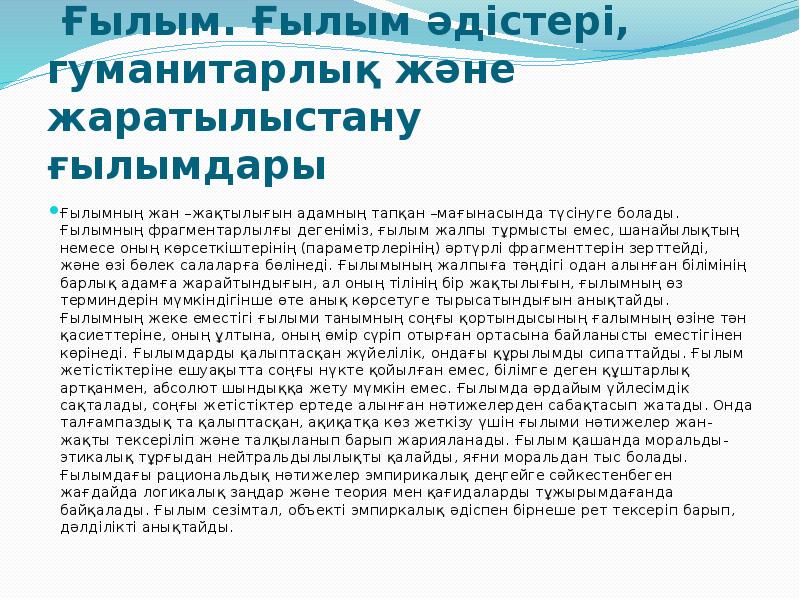 Ғылым. Ғылым әдістері, гуманитарлық және жаратылыстану ғылымдары

Ғылымның жан –жақтылығын адамның тапқан –мағынасында түсінуге болады. Ғылымның фрагментарлылғы дегеніміз, ғылым жалпы тұрмысты емес, шанайылықтың немесе оның көрсеткіштерінің (параметрлерінің) әртүрлі фрагменттерін зерттейді, және өзі бөлек салаларға бөлінеді. Ғылымының жалпыға тәндігі одан алынған білімінің барлық адамға жарайтындығын, ал оның тілінің бір жақтылығын, ғылымның өз терминдерін мүмкіндігінше өте анық көрсетуге тырысатындығын анықтайды. Ғылымның жеке еместігі ғылыми танымның соңғы қортындысының ғалымның өзіне тән қасиеттеріне, оның ұлтына, оның өмір сүріп отырған ортасына байланысты еместігінен көрінеді. Ғылымдарды қалыптасқан жүйелілік, ондағы құрылымды сипаттайды. Ғылым жетістіктеріне ешуақытта соңғы нүкте қойылған емес, білімге деген құштарлық артқанмен, абсолют шындыққа жету мүмкін емес. Ғылымда әрдайым үйлесімдік сақталады, соңғы жетістіктер ертеде алынған нәтижелерден сабақтасып жатады. Онда талғампаздық та қалыптасқан, ақиқатқа көз жеткізу үшін ғылыми нәтижелер жан-жақты тексеріліп және талқыланып барып жарияланады. Ғылым қашанда моральды-этикалық тұрғыдан нейтральдылылықты қалайды, яғни моральдан тыс болады. Ғылымдағы рациональдық нәтижелер эмпирикалық деңгейге сәйкестенбеген жағдайда логикалық заңдар және теория мен қағидаларды тұжырымдағанда байқалады. Ғылым сезімтал, объекті эмпиркалық әдіспен бірнеше рет тексеріп барып, дәлділікті анықтайды.